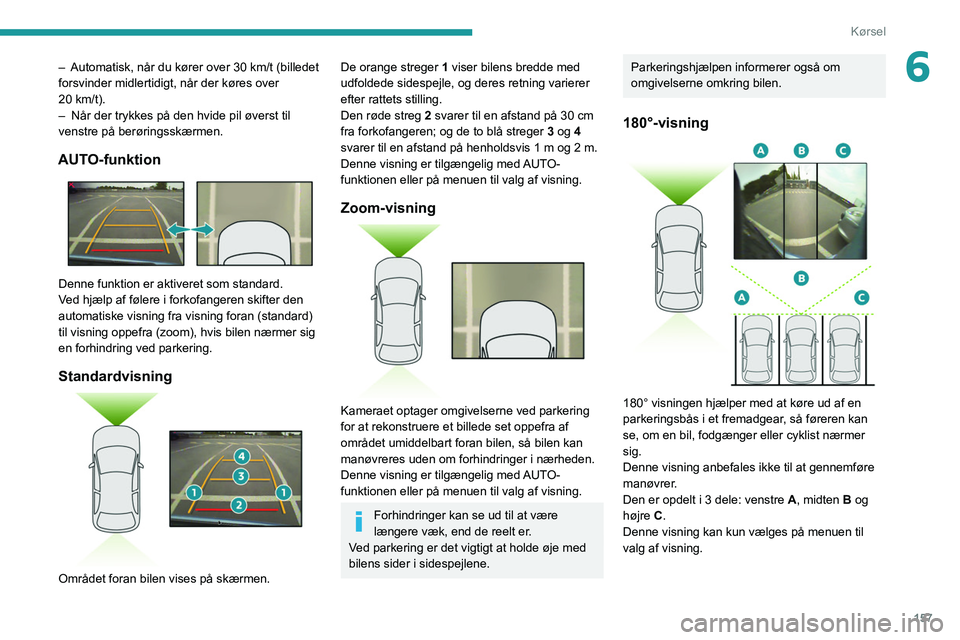 Kørsel

6

– Automatisk, når du kører over 30 km/t (billedet forsvinder midlertidigt, når der køres over 20 km/t).
– Når der trykkes på den hvide pil øverst til venstre på berøringsskærmen.

AUTO-funktion

Denne funktion er aktiveret som standard.
Ved hjælp af følere i forkofangeren skifter den automatiske visning fra visning foran (standard) til visning oppefra (zoom), hvis bilen nærmer sig en forhindring ved parkering.

Standardvisning

4
3
1
1
2

Området foran bilen vises på skærmen.

De orange streger 1 viser bilens bredde med udfoldede sidespejle, og deres retning varierer efter rattets stilling.
Den røde streg 2 svarer til en afstand på 30 cm fra forkofangeren; og de to blå streger 3 og 4 svarer til en afstand på henholdsvis 1 m og 2 m.
Denne visning er tilgængelig med AUTO-funktionen eller på menuen til valg af visning.

Zoom-visning

Kameraet optager omgivelserne ved parkering for at rekonstruere et billede set oppefra af området umiddelbart foran bilen, så bilen kan manøvreres uden om forhindringer i nærheden.
Denne visning er tilgængelig med AUTO-funktionen eller på menuen til valg af visning.

Forhindringer kan se ud til at være længere væk, end de reelt er.
Ved parkering er det vigtigt at holde øje med bilens sider i sidespejlene.

Parkeringshjælpen informerer også om omgivelserne omkring bilen.

180°-visning

A B C

B
A C

180° visningen hjælper med at køre ud af en parkeringsbås i et fremadgear, så føreren kan se, om en bil, fodgænger eller cyklist nærmer sig.
Denne visning anbefales ikke til at gennemføre manøvrer.
Den er opdelt i 3 dele: venstre A, midten B og højre C.
Denne visning kan kun vælges på menuen til valg af visning.

157

carmanualsonline.info